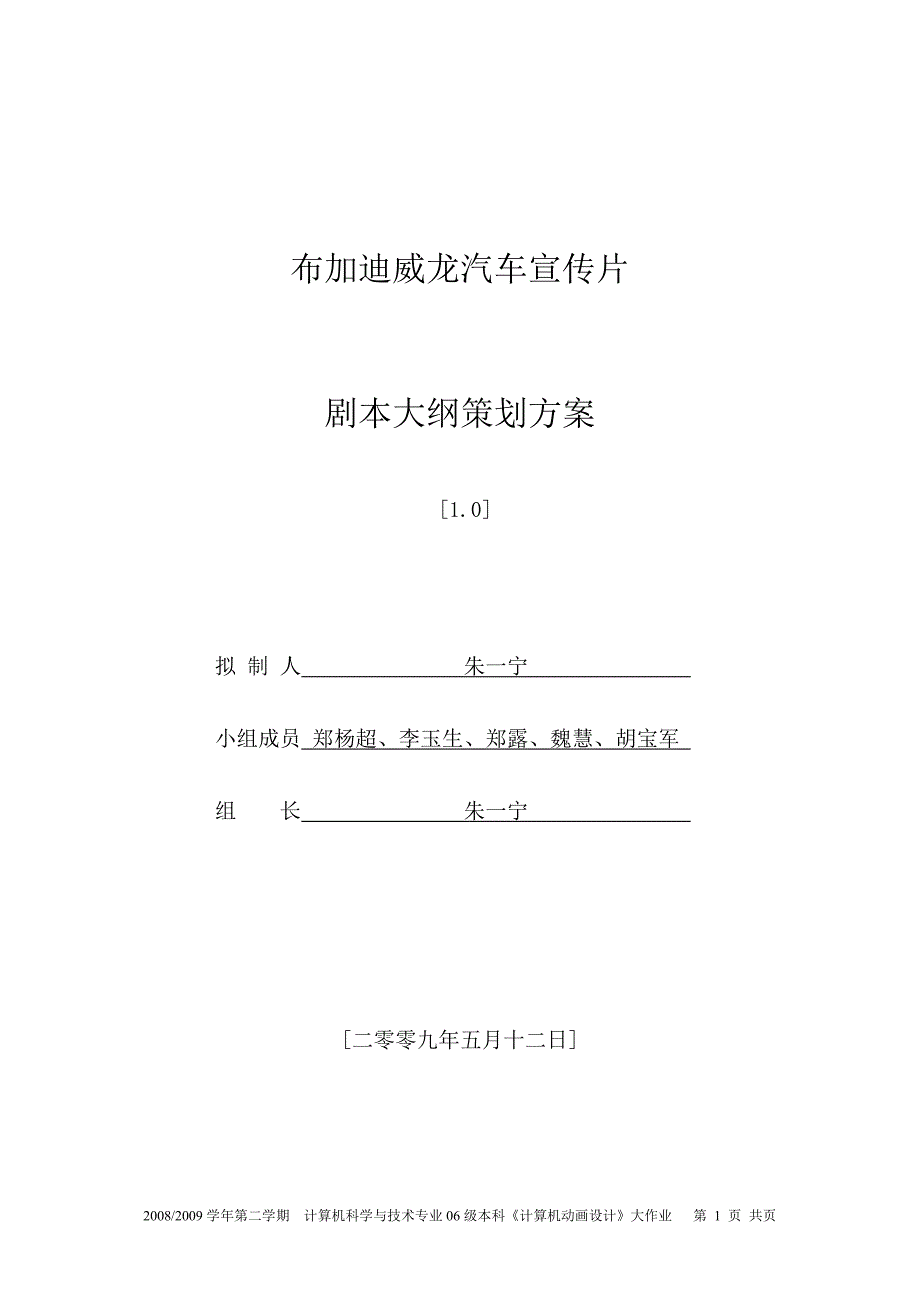 布加迪威龙汽车宣传片

剧本大纲策划方案

[1.0]

拟 制 人 朱一宁

小组成员 郑杨超、李玉生、郑露、魏慧、胡宝军

组 长 朱一宁

[二零零九年五月十二日]

2008/2009 学年第二学期 计算机科学与技术专业 06 级本科《计算机动画设计》大作业 第 1 页 共页